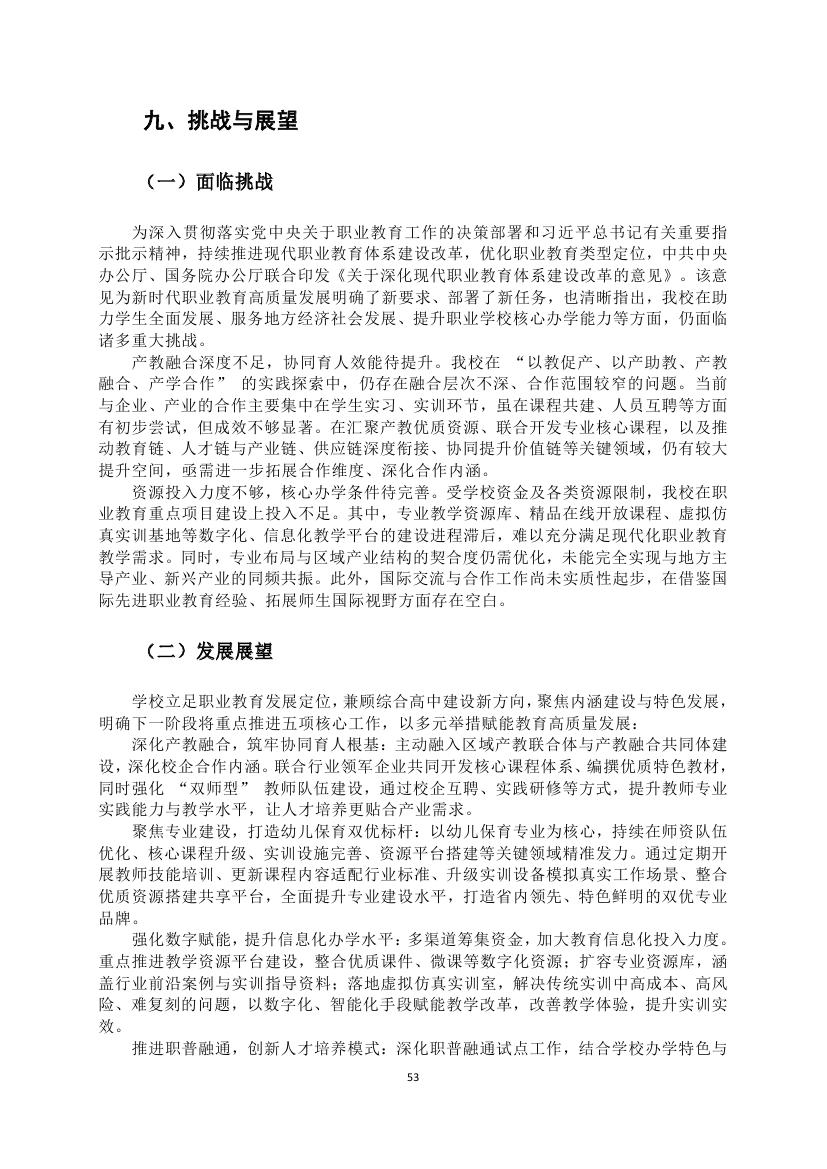 九、挑战与展望

（一）面临挑战

为深入贯彻落实党中央关于职业教育工作的决策部署和习近平总书记有关重要指示批示精神，持续推进现代职业教育体系建设改革，优化职业教育类型定位，中共中央办公厅、国务院办公厅联合印发《关于深化现代职业教育体系建设改革的意见》。该意见为新时代职业教育高质量发展明确了新要求、部署了新任务，也清晰指出，我校在助力学生全面发展、服务地方经济社会发展、提升职业学校核心办学能力等方面，仍面临诸多重大挑战。

产教融合深度不足，协同育人效能待提升。我校在 “以教促产、以产助教、产教融合、产学合作” 的实践探索中，仍存在融合层次不深、合作范围较窄的问题。当前与企业、产业的合作主要集中在学生实习、实训环节，虽在课程共建、人员互聘等方面有初步尝试，但成效不够显著。在汇聚产教优质资源、联合开发专业核心课程，以及推动教育链、人才链与产业链、供应链深度衔接、协同提升价值链等关键领域，仍有较大提升空间，亟需进一步拓展合作维度、深化合作内涵。

资源投入力度不够，核心办学条件待完善。受学校资金及各类资源限制，我校在职业教育重点项目建设上投入不足。其中，专业教学资源库、精品在线开放课程、虚拟仿真实训基地等数字化、信息化教学平台的建设进程滞后，难以充分满足现代化职业教育教学需求。同时，专业布局与区域产业结构的契合度仍需优化，未能完全实现与地方主导产业、新兴产业的同频共振。此外，国际交流与合作工作尚未实质性起步，在借鉴国际先进职业教育经验、拓展师生国际视野方面存在空白。

（二）发展展望

学校立足职业教育发展定位，兼顾综合高中建设新方向，聚焦内涵建设与特色发展，明确下一阶段将重点推进五项核心工作，以多元举措赋能教育高质量发展：

深化产教融合，筑牢协同育人根基：主动融入区域产教联合体与产教融合共同体建设，深化校企合作内涵。联合行业领军企业共同开发核心课程体系、编撰优质特色教材，同时强化 “双师型” 教师队伍建设，通过校企互聘、实践研修等方式，提升教师专业实践能力与教学水平，让人才培养更贴合产业需求。

聚焦专业建设，打造幼儿保育双优标杆：以幼儿保育专业为核心，持续在师资队伍优化、核心课程升级、实训设施完善、资源平台搭建等关键领域精准发力。通过定期开展教师技能培训、更新课程内容适配行业标准、升级实训设备模拟真实工作场景、整合优质资源搭建共享平台，全面提升专业建设水平，打造省内领先、特色鲜明的双优专业品牌。

强化数字赋能，提升信息化办学水平：多渠道筹集资金，加大教育信息化投入力度。重点推进教学资源平台建设，整合优质课件、微课等数字化资源；扩容专业资源库，涵盖行业前沿案例与实训指导资料；落地虚拟仿真实训室，解决传统实训中高成本、高风险、难复刻的问题，以数字化、智能化手段赋能教学改革，改善教学体验，提升实训实效。

推进职普融通，创新人才培养模式：深化职普融通试点工作，结合学校办学特色与

53